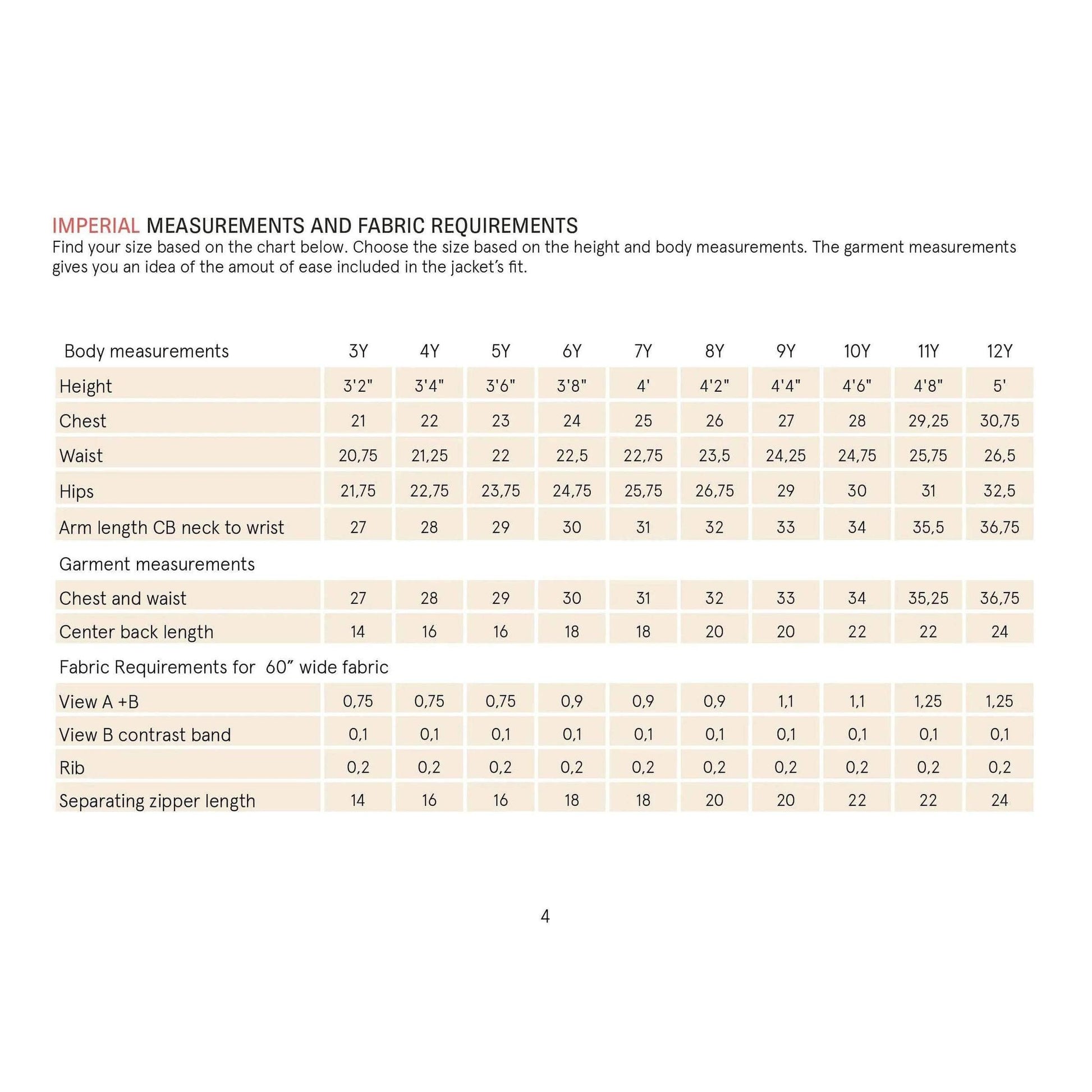 IMPERIAL MEASUREMENTS AND FABRIC REQUIREMENTS
Find your size based on the chart below. Choose the size based on the height and body measurements. The garment measurements gives you an idea of the amout of ease included in the jacket's fit.

| Body measurements | 3Y | 4Y | 5Y | 6Y | 7Y | 8Y | 9Y | 10Y | 11Y | 12Y |
|---|---|---|---|---|---|---|---|---|---|---|
| Height | 3'2" | 3'4" | 3'6" | 3'8" | 4' | 4'2" | 4'4" | 4'6" | 4'8" | 5' |
| Chest | 21 | 22 | 23 | 24 | 25 | 26 | 27 | 28 | 29,25 | 30,75 |
| Waist | 20,75 | 21,25 | 22 | 22,5 | 22,75 | 23,5 | 24,25 | 24,75 | 25,75 | 26,5 |
| Hips | 21,75 | 22,75 | 23,75 | 24,75 | 25,75 | 26,75 | 29 | 30 | 31 | 32,5 |
| Arm length CB neck to wrist | 27 | 28 | 29 | 30 | 31 | 32 | 33 | 34 | 35,5 | 36,75 |
| Garment measurements | | | | | | | | | | |
| Chest and waist | 27 | 28 | 29 | 30 | 31 | 32 | 33 | 34 | 35,25 | 36,75 |
| Center back length | 14 | 16 | 16 | 18 | 18 | 20 | 20 | 22 | 22 | 24 |
| Fabric Requirements for 60" wide fabric | | | | | | | | | | |
| View A +B | 0,75 | 0,75 | 0,75 | 0,9 | 0,9 | 0,9 | 1,1 | 1,1 | 1,25 | 1,25 |
| View B contrast band | 0,1 | 0,1 | 0,1 | 0,1 | 0,1 | 0,1 | 0,1 | 0,1 | 0,1 | 0,1 |
| Rib | 0,2 | 0,2 | 0,2 | 0,2 | 0,2 | 0,2 | 0,2 | 0,2 | 0,2 | 0,2 |
| Separating zipper length | 14 | 16 | 16 | 18 | 18 | 20 | 20 | 22 | 22 | 24 |

4